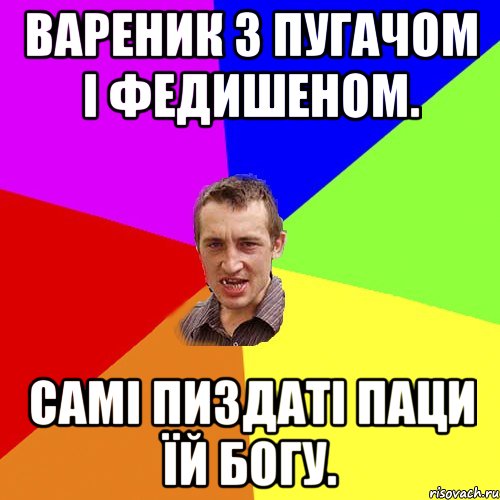 ВАРЕНИК З ПУГАЧОМ І ФЕДИШЕНОМ.

САМІ ПИЗДАТІ ПАЦИ ЇЙ БОГУ.

risovach.ru